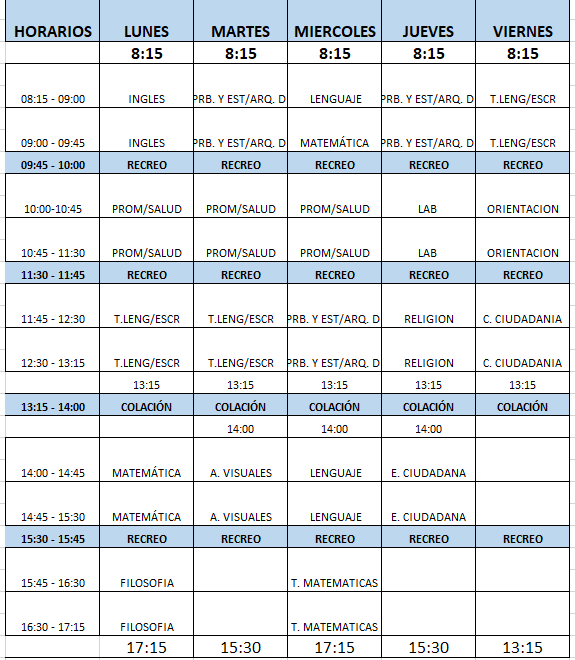 | HORARIOS | LUNES | MARTES | MIERCOLES | JUEVES | VIERNES |
|---|---|---|---|---|---|
| | 8:15 | 8:15 | 8:15 | 8:15 | 8:15 |
| 08:15 - 09:00 | INGLES | PRB. Y EST/ARQ. D | LENGUAJE | PRB. Y EST/ARQ. D | T.LENG/ESCR |
| 09:00 - 09:45 | INGLES | PRB. Y EST/ARQ. D | MATEMÁTICA | PRB. Y EST/ARQ. D | T.LENG/ESCR |
| 09:45 - 10:00 | RECREO | RECREO | RECREO | RECREO | RECREO |
| 10:00-10:45 | PROM/SALUD | PROM/SALUD | PROM/SALUD | LAB | ORIENTACION |
| 10:45 - 11:30 | PROM/SALUD | PROM/SALUD | PROM/SALUD | LAB | ORIENTACION |
| 11:30 - 11:45 | RECREO | RECREO | RECREO | RECREO | RECREO |
| 11:45 - 12:30 | T.LENG/ESCR | T.LENG/ESCR | PRB. Y EST/ARQ. D | RELIGION | C. CIUDADANIA |
| 12:30 - 13:15 | T.LENG/ESCR | T.LENG/ESCR | PRB. Y EST/ARQ. D | RELIGION | C. CIUDADANIA |
| | 13:15 | 13:15 | 13:15 | 13:15 | 13:15 |
| 13:15 - 14:00 | COLACIÓN | COLACIÓN | COLACIÓN | COLACIÓN | COLACIÓN |
| | | 14:00 | 14:00 | 14:00 | |
| 14:00 - 14:45 | MATEMÁTICA | A. VISUALES | LENGUAJE | E. CIUDADANA | |
| 14:45 - 15:30 | MATEMÁTICA | A. VISUALES | LENGUAJE | E. CIUDADANA | |
| 15:30 - 15:45 | RECREO | RECREO | RECREO | RECREO | RECREO |
| 15:45 - 16:30 | FILOSOFIA | | T. MATEMATICAS | | |
| 16:30 - 17:15 | FILOSOFIA | | T. MATEMATICAS | | |
| | 17:15 | 15:30 | 17:15 | 15:30 | 13:15 |